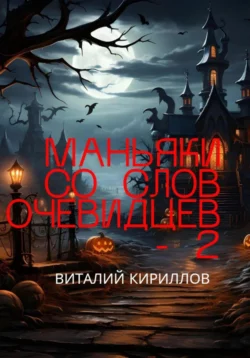 МАНЬЯКИ СО СЛОВ ОЧЕВИДЦЕВ - 2

ВИТАЛИЙ КИРИЛЛОВ